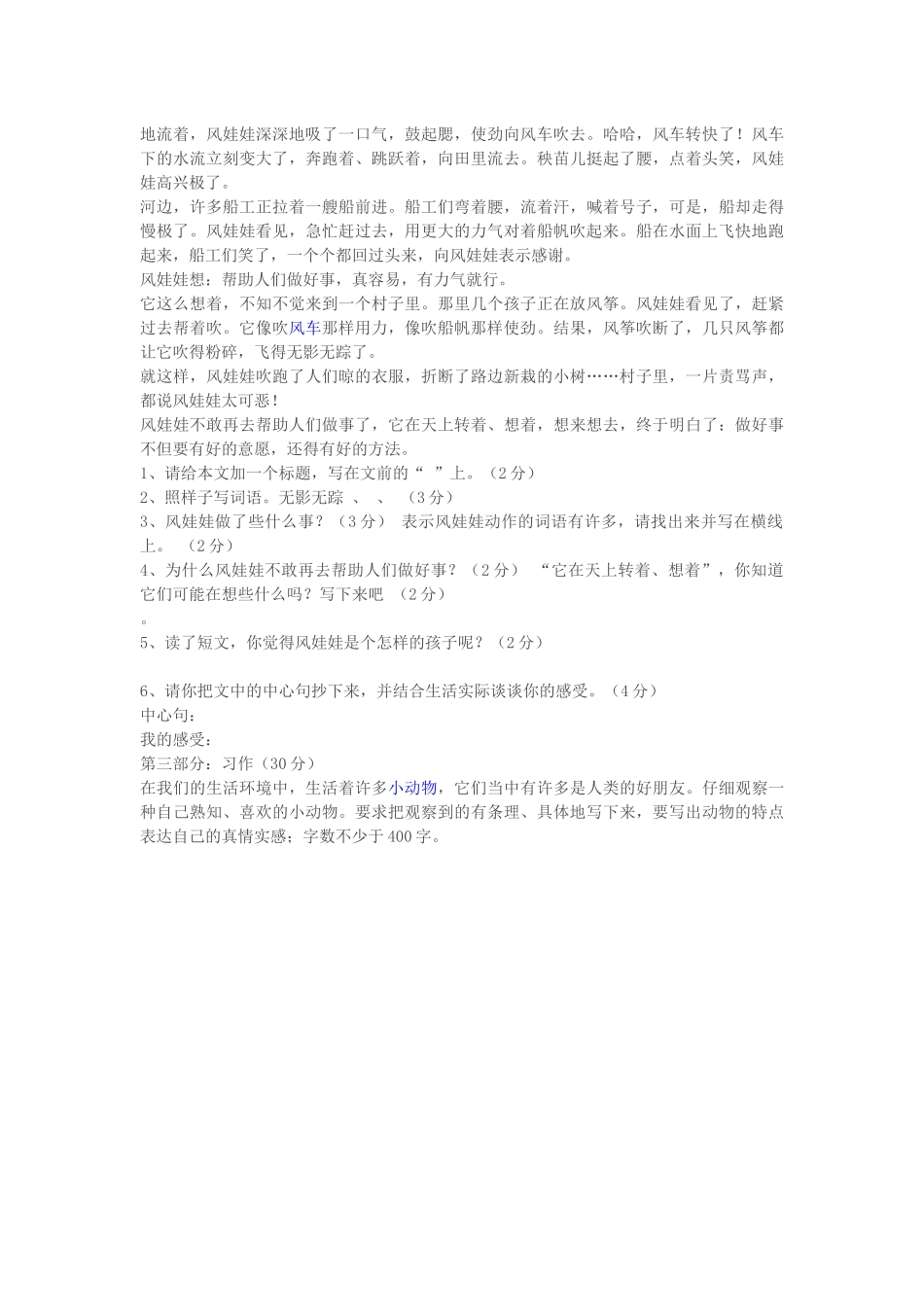 地流着，风娃娃深深地吸了一口气，鼓起腮，使劲向风车吹去。哈哈，风车转快了！风车下的水流立刻变大了，奔跑着、跳跃着，向田里流去。秧苗儿挺起了腰，点着头笑，风娃娃高兴极了。
河边，许多船工正拉着一艘船前进。船工们弯着腰，流着汗，喊着号子，可是，船却走得慢极了。风娃娃看见，急忙赶过去，用更大的力气对着船帆吹起来。船在水面上飞快地跑起来，船工们笑了，一个个都回过头来，向风娃娃表示感谢。
风娃娃想：帮助人们做好事，真容易，有力气就行。
它这么想着，不知不觉来到一个村子里。那里几个孩子正在放风筝。风娃娃看见了，赶紧过去帮着吹。它像吹风车那样用力，像吹船帆那样使劲。结果，风筝吹断了，几只风筝都让它吹得粉碎，飞得无影无踪了。
就这样，风娃娃吹跑了人们晾的衣服，折断了路边新栽的小树……村子里，一片责骂声，都说风娃娃太可恶！
风娃娃不敢再去帮助人们做事了，它在天上转着、想着，想来想去，终于明白了：做好事不但要有好的意愿，还得有好的方法。
1、请给本文加一个标题，写在文前的“ ”上。（2分）
2、照样子写词语。无影无踪 、 、 （3分）
3、风娃娃做了些什么事？（3分） 表示风娃娃动作的词语有许多，请找出来并写在横线上。 （2分）
4、为什么风娃娃不敢再去帮助人们做好事？（2分） “它在天上转着、想着”，你知道它们可能在想些什么吗？写下来吧 （2分）
。
5、读了短文，你觉得风娃娃是个怎样的孩子呢？（2分）

6、请你把文中的中心句抄下来，并结合生活实际谈谈你的感受。（4分）
中心句：
我的感受：
第三部分：习作（30分）
在我们的生活环境中，生活着许多小动物，它们当中有许多是人类的好朋友。仔细观察一种自己熟知、喜欢的小动物。要求把观察到的有条理、具体地写下来，要写出动物的特点表达自己的真情实感；字数不少于400字。